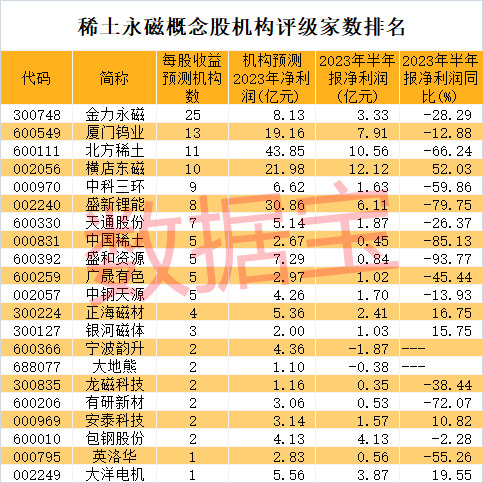 稀土永磁概念股机构评级家数排名

| 代码 | 简称 | 每股收益预测机构数 | 机构预测2023年净利润(亿元) | 2023年半年报净利润(亿元) | 2023年半年报净利润同比(%) |
|---|---|---|---|---|---|
| 300748 | 金力永磁 | 25 | 8.13 | 3.33 | -28.29 |
| 600549 | 厦门钨业 | 13 | 19.16 | 7.91 | -12.88 |
| 600111 | 北方稀土 | 11 | 43.85 | 10.56 | -66.24 |
| 002056 | 横店东磁 | 10 | 21.98 | 12.12 | 52.03 |
| 000970 | 中科三环 | 9 | 6.62 | 1.63 | -59.86 |
| 002240 | 盛新锂能 | 8 | 30.86 | 6.11 | -79.75 |
| 600330 | 天通股份 | 7 | 5.14 | 1.87 | -26.37 |
| 000831 | 中国稀土 | 5 | 2.67 | 0.45 | -85.13 |
| 600392 | 盛和资源 | 5 | 7.29 | 0.84 | -93.77 |
| 600259 | 广晟有色 | 5 | 2.97 | 1.02 | -45.44 |
| 002057 | 中钢天源 | 5 | 4.26 | 1.70 | -13.93 |
| 300224 | 正海磁材 | 4 | 5.36 | 2.41 | 16.75 |
| 300127 | 银河磁体 | 3 | 2.00 | 1.03 | 15.75 |
| 600366 | 宁波韵升 | 2 | 4.36 | -1.87 | --- |
| 688077 | 大地熊 | 2 | 1.10 | -0.38 | --- |
| 300835 | 龙磁科技 | 2 | 1.16 | 0.35 | -38.44 |
| 600206 | 有研新材 | 2 | 3.06 | 0.53 | -72.07 |
| 000969 | 安泰科技 | 2 | 3.14 | 1.57 | 10.82 |
| 600010 | 包钢股份 | 2 | 4.13 | 4.13 | -2.28 |
| 000795 | 英洛华 | 1 | 2.83 | 0.56 | -55.26 |
| 002249 | 大洋电机 | 1 | 5.56 | 3.87 | 19.55 |

数据宝